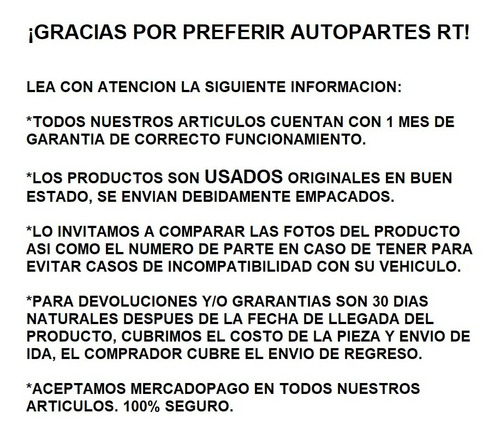 ¡GRACIAS POR PREFERIR AUTOPARTES RT!

LEA CON ATENCION LA SIGUIENTE INFORMACION:

*TODOS NUESTROS ARTICULOS CUENTAN CON 1 MES DE GARANTIA DE CORRECTO FUNCIONAMIENTO.

*LOS PRODUCTOS SON USADOS ORIGINALES EN BUEN ESTADO, SE ENVIAN DEBIDAMENTE EMPACADOS.

*LO INVITAMOS A COMPARAR LAS FOTOS DEL PRODUCTO ASI COMO EL NUMERO DE PARTE EN CASO DE TENER PARA EVITAR CASOS DE INCOMPATIBILIDAD CON SU VEHICULO.

*PARA DEVOLUCIONES Y/O GRARANTIAS SON 30 DIAS NATURALES DESPUES DE LA FECHA DE LLEGADA DEL PRODUCTO, CUBRIMOS EL COSTO DE LA PIEZA Y ENVIO DE IDA, EL COMPRADOR CUBRE EL ENVIO DE REGRESO.

*ACEPTAMOS MERCADOPAGO EN TODOS NUESTROS ARTICULOS. 100% SEGURO.